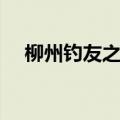 柳州钓友之